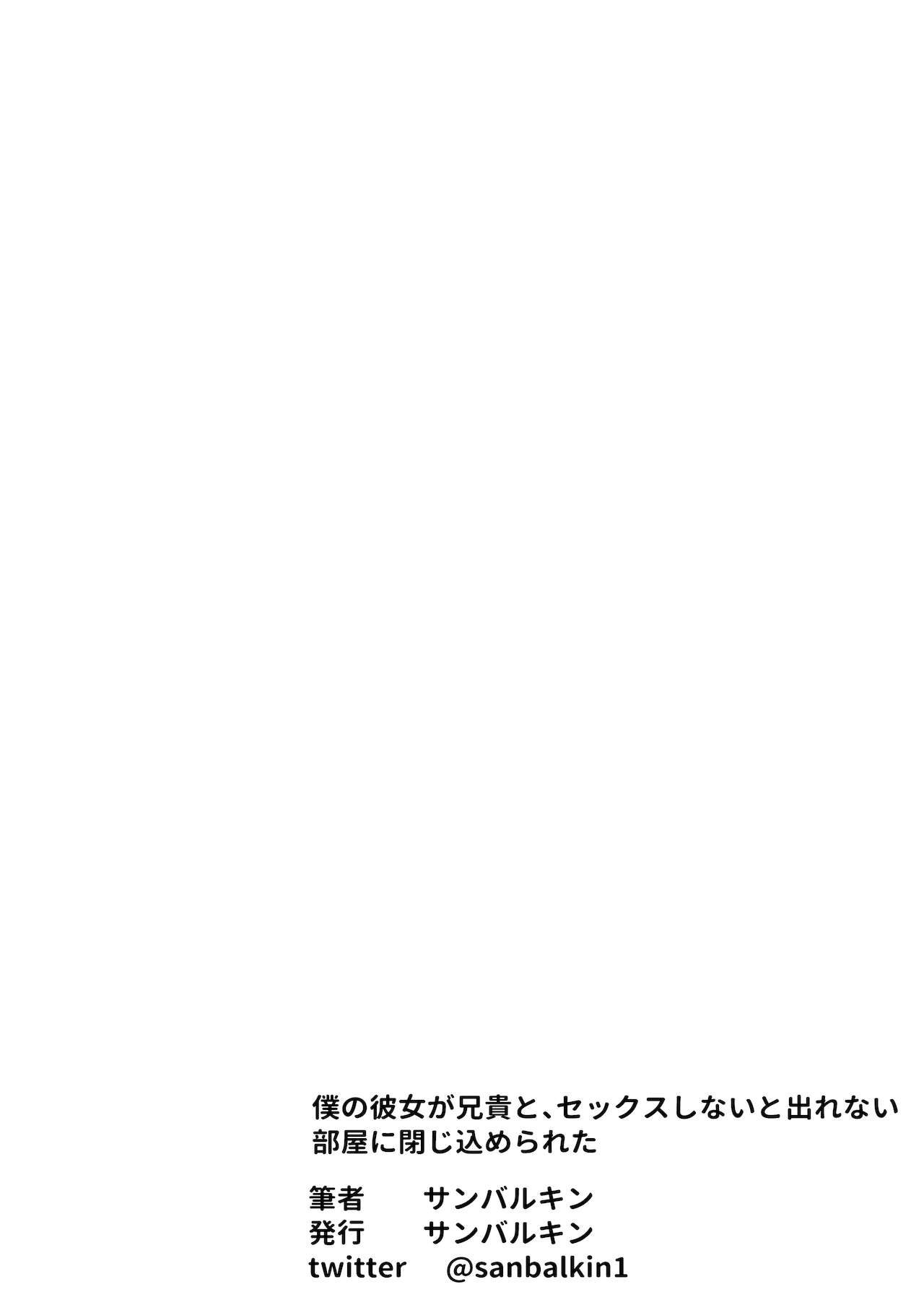 僕の彼女が兄貴と、セックスしないと出れない部屋に閉じ込められた

筆者　サンバルキン
発行　サンバルキン
twitter　@sanbalkin1